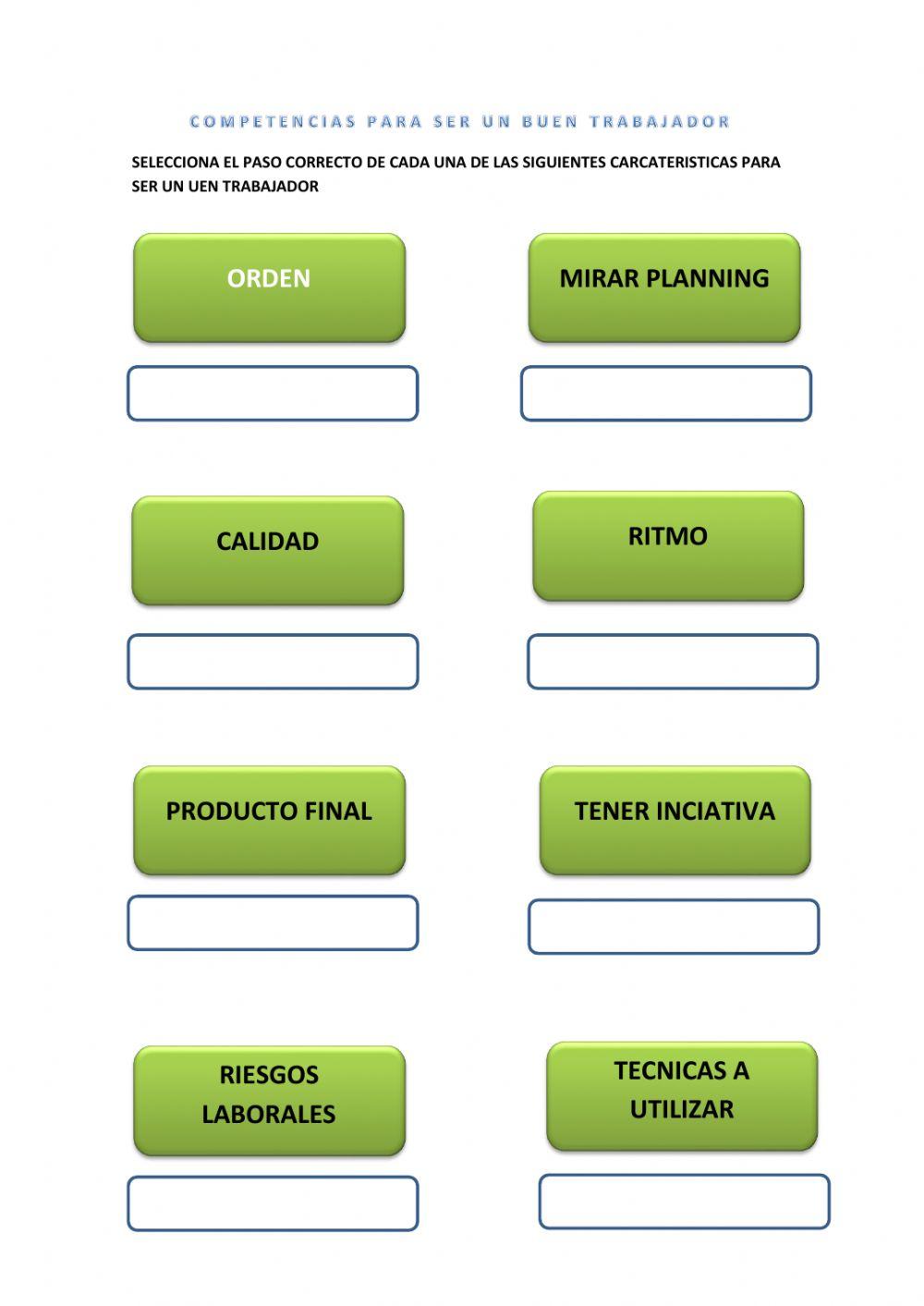 COMPETENCIAS PARA SER UN BUEN TRABAJADOR

SELECCIONA EL PASO CORRECTO DE CADA UNA DE LAS SIGUIENTES CARCATERISTICAS PARA SER UN UEN TRABAJADOR

ORDEN

MIRAR PLANNING

CALIDAD

RITMO

PRODUCTO FINAL

TENER INCIATIVA

RIESGOS LABORALES

TECNICAS A UTILIZAR